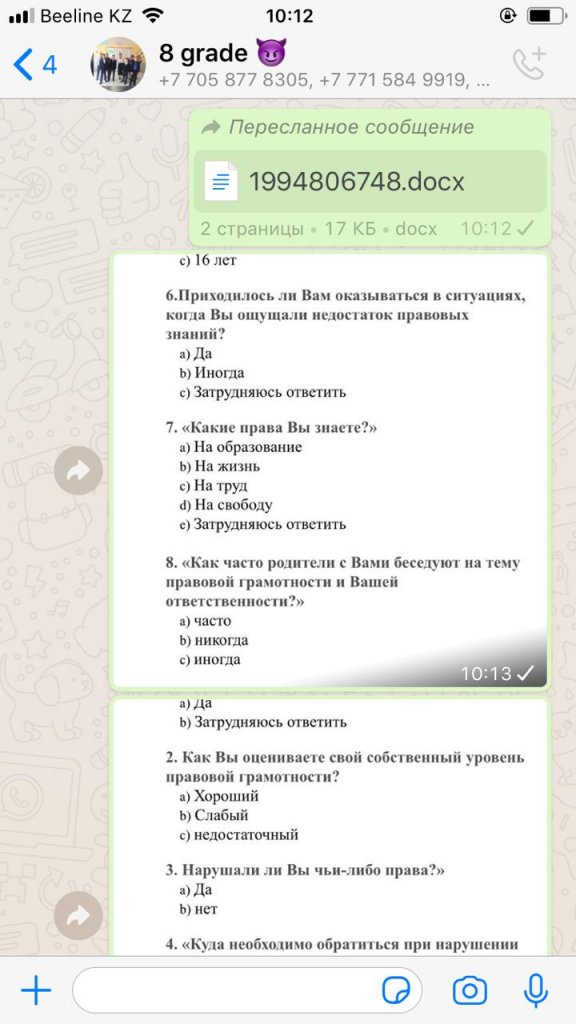 Beeline KZ 10:12

4 8 grade 😈
+7 705 877 8305, +7 771 584 9919, ...

Пересланное сообщение
1994806748.docx
2 страницы • 17 КБ • docx 10:12

c) 16 лет

6.Приходилось ли Вам оказываться в ситуациях, когда Вы ощущали недостаток правовых знаний?
a) Да
b) Иногда
c) Затрудняюсь ответить

7. «Какие права Вы знаете?»
a) На образование
b) На жизнь
c) На труд
d) На свободу
e) Затрудняюсь ответить

8. «Как часто родители с Вами беседуют на тему правовой грамотности и Вашей ответственности?»
a) часто
b) никогда
c) иногда
10:13

a) Да
b) Затрудняюсь ответить

2. Как Вы оцениваете свой собственный уровень правовой грамотности?
a) Хороший
b) Слабый
c) недостаточный

3. Нарушали ли Вы чьи-либо права?»
a) Да
b) нет

4. «Куда необходимо обратиться при нарушении